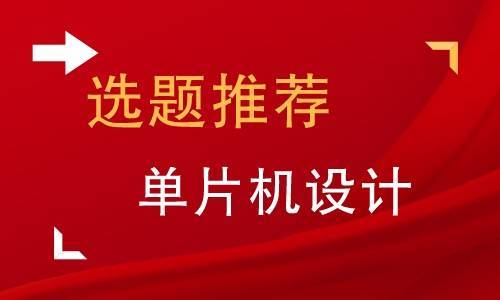 选题推荐

单片机设计